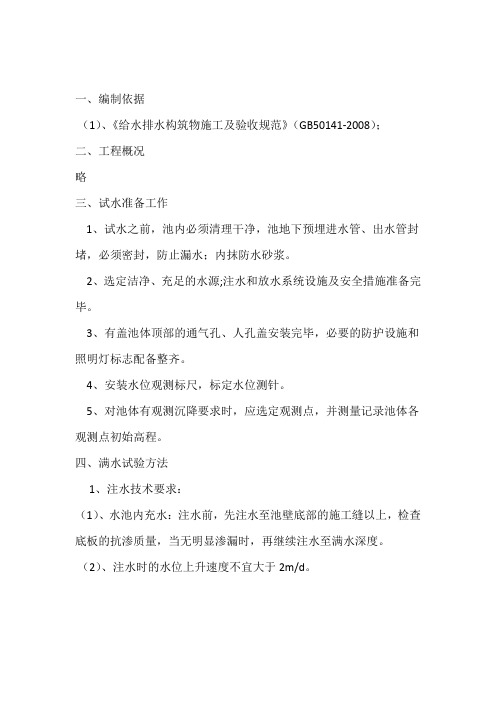 一、编制依据

（1）、《给水排水构筑物施工及验收规范》（GB50141-2008）；

二、工程概况

略

三、试水准备工作

1、试水之前，池内必须清理干净，池地下预埋进水管、出水管封堵，必须密封，防止漏水；内抹防水砂浆。

2、选定洁净、充足的水源;注水和放水系统设施及安全措施准备完毕。

3、有盖池体顶部的通气孔、人孔盖安装完毕，必要的防护设施和照明灯标志配备整齐。

4、安装水位观测标尺，标定水位测针。

5、对池体有观测沉降要求时，应选定观测点，并测量记录池体各观测点初始高程。

四、满水试验方法

1、注水技术要求：

（1）、水池内充水：注水前，先注水至池壁底部的施工缝以上，检查底板的抗渗质量，当无明显渗漏时，再继续注水至满水深度。

（2）、注水时的水位上升速度不宜大于 2m/d。